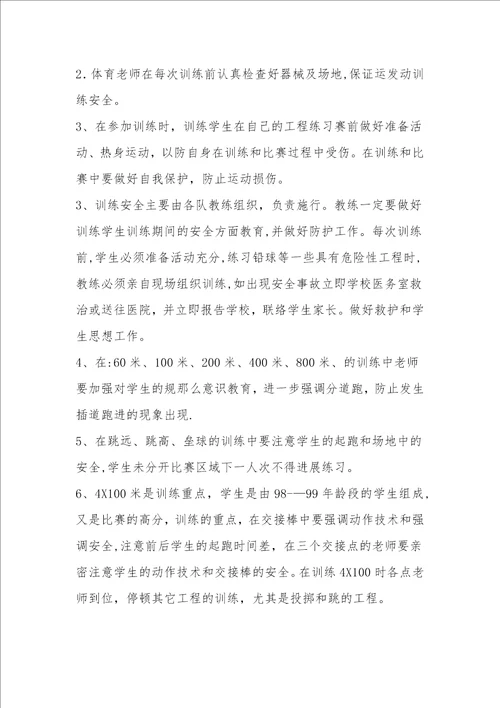 2.体育老师在每次训练前认真检查好器械及场地,保证运发动训练安全。

3、在参加训练时,训练学生在自己的工程练习赛前做好准备活动、热身运动,以防自身在训练和比赛过程中受伤。在训练和比赛中要做好自我保护,防止运动损伤。

3、训练安全主要由各队教练组织,负责施行。教练一定要做好训练学生训练期间的安全方面教育,并做好防护工作。每次训练前,学生必须准备活动充分,练习铅球等一些具有危险性工程时,教练必须亲自现场组织训练,如出现安全事故立即学校医务室救治或送往医院,并立即报告学校,联络学生家长。做好救护和学生思想工作。

4、在:60米、100米、200米、400米、800米、的训练中老师要加强对学生的规那么意识教育,进一步强调分道跑,防止发生插道跑进的现象出现.

5、在跳远、跳高、垒球的训练中要注意学生的起跑和场地中的安全,学生未分开比赛区域下一人次不得进展练习。

6、4X100米是训练重点,学生是由98-—99年龄段的学生组成,又是比赛的高分,训练的重点,在交接棒中要强调动作技术和强调安全,注意前后学生的起跑时间差,在三个交接点的老师要亲密注意学生的动作技术和交接棒的安全。在训练4X100时各点老师到位,停顿其它工程的训练,尤其是投掷和跳的工程。